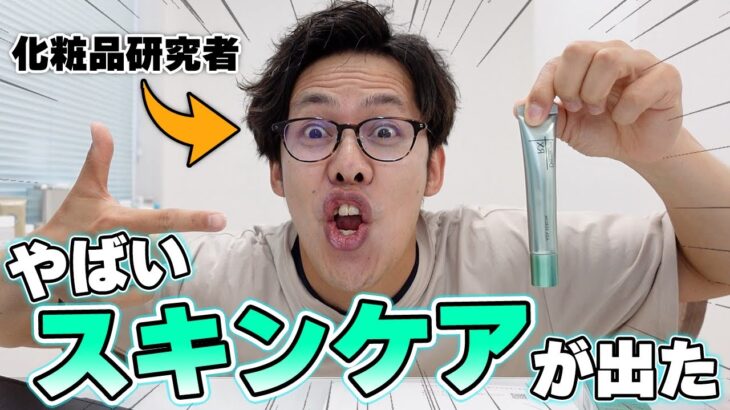 化粧品研究者

やばい
スキンケアが出た